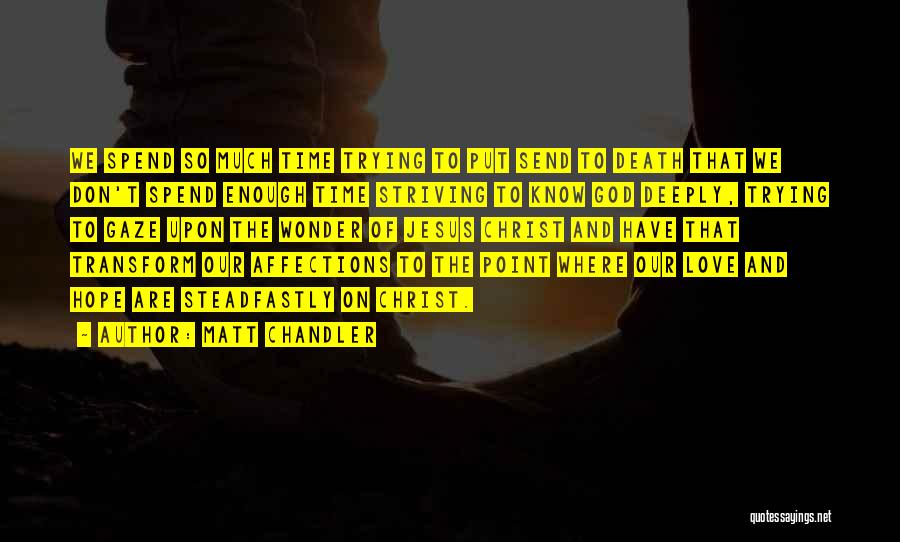 WE SPEND SO MUCH TIME TRYING TO PUT SEND TO DEATH THAT WE DON'T SPEND ENOUGH TIME STRIVING TO KNOW GOD DEEPLY, TRYING TO GAZE UPON THE WONDER OF JESUS CHRIST AND HAVE THAT TRANSFORM OUR AFFECTIONS TO THE POINT WHERE OUR LOVE AND HOPE ARE STEADFASTLY ON CHRIST.

- AUTHOR: MATT CHANDLER

quotessayings.net